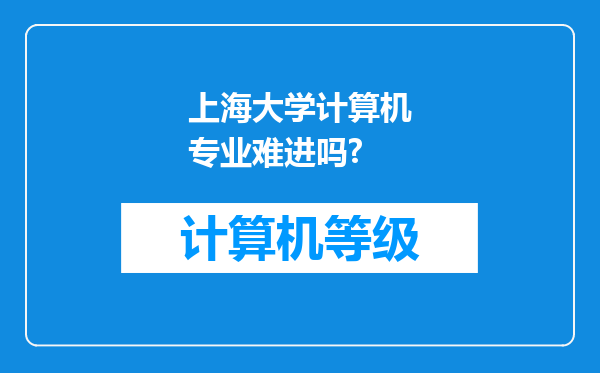 上海大学计算机专业难进吗?

计算机等级